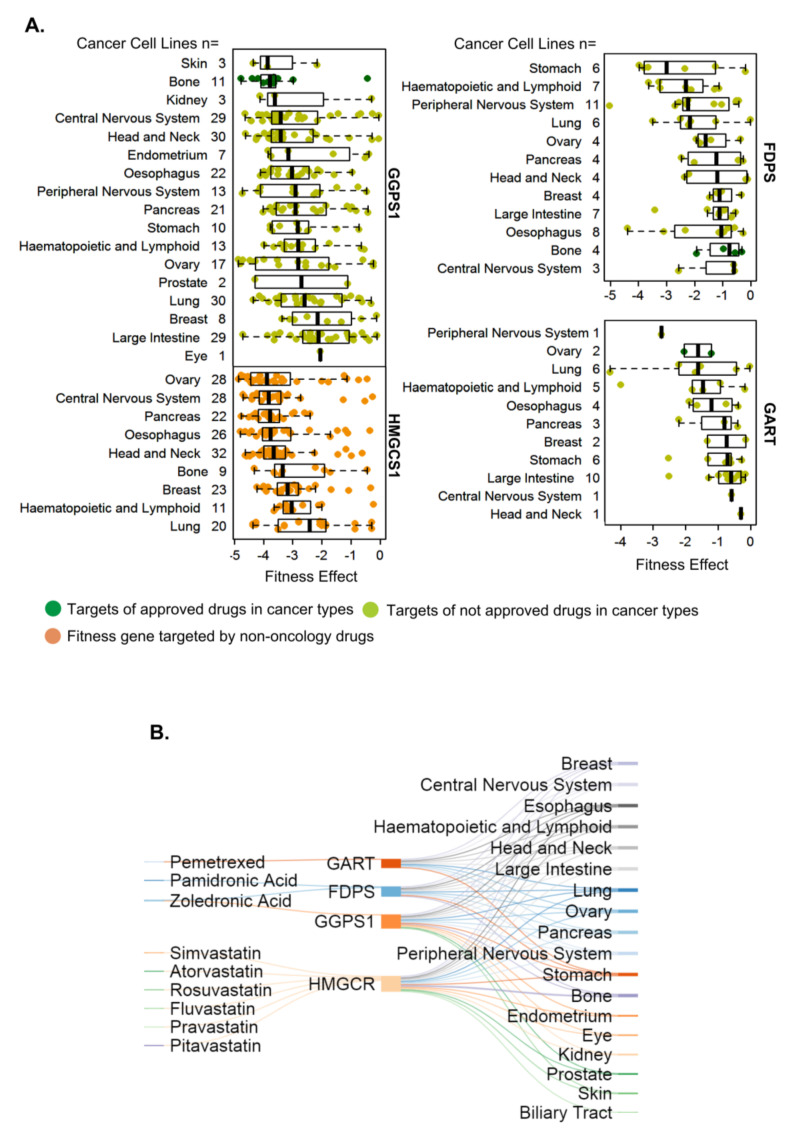 A.

Cancer Cell Lines n=

Skin 3
Bone 11
Kidney 3
Central Nervous System 29
Head and Neck 30
Endometrium 7
Oesophagus 22
Peripheral Nervous System 13
Pancreas 21
Stomach 10
Haematopoietic and Lymphoid 13
Ovary 17
Prostate 2
Lung 30
Breast 8
Large Intestine 29
Eye 1

GGPS1

Ovary 28
Central Nervous System 28
Pancreas 22
Oesophagus 26
Head and Neck 32
Bone 9
Breast 23
Haematopoietic and Lymphoid 11
Lung 20

HMGCS1

-5 -4 -3 -2 -1 0
Fitness Effect

Cancer Cell Lines n=

Stomach 6
Haematopoietic and Lymphoid 7
Peripheral Nervous System 11
Lung 6
Ovary 4
Pancreas 4
Head and Neck 4
Breast 4
Large Intestine 7
Oesophagus 8
Bone 4
Central Nervous System 3

FDPS

-5 -4 -3 -2 -1 0

Peripheral Nervous System 1
Ovary 2
Lung 6
Haematopoietic and Lymphoid 5
Oesophagus 4
Pancreas 3
Breast 2
Stomach 6
Large Intestine 10
Central Nervous System 1
Head and Neck 1

GART

-4 -3 -2 -1 0
Fitness Effect

Targets of approved drugs in cancer types
Targets of not approved drugs in cancer types
Fitness gene targeted by non-oncology drugs

B.

Pemetrexed
Pamidronic Acid
Zoledronic Acid
Simvastatin
Atorvastatin
Rosuvastatin
Fluvastatin
Pravastatin
Pitavastatin

GART
FDPS
GGPS1
HMGCR

Breast
Central Nervous System
Esophagus
Haematopoietic and Lymphoid
Head and Neck
Large Intestine
Lung
Ovary
Pancreas
Peripheral Nervous System
Stomach
Bone
Endometrium
Eye
Kidney
Prostate
Skin
Biliary Tract